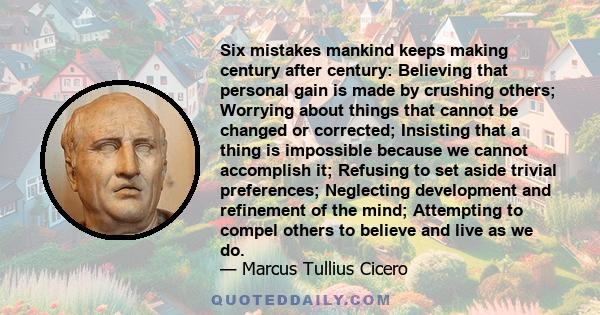 Six mistakes mankind keeps making century after century: Believing that personal gain is made by crushing others; Worrying about things that cannot be changed or corrected; Insisting that a thing is impossible because we cannot accomplish it; Refusing to set aside trivial preferences; Neglecting development and refinement of the mind; Attempting to compel others to believe and live as we do.
— Marcus Tullius Cicero

QUOTEDDAILY.COM